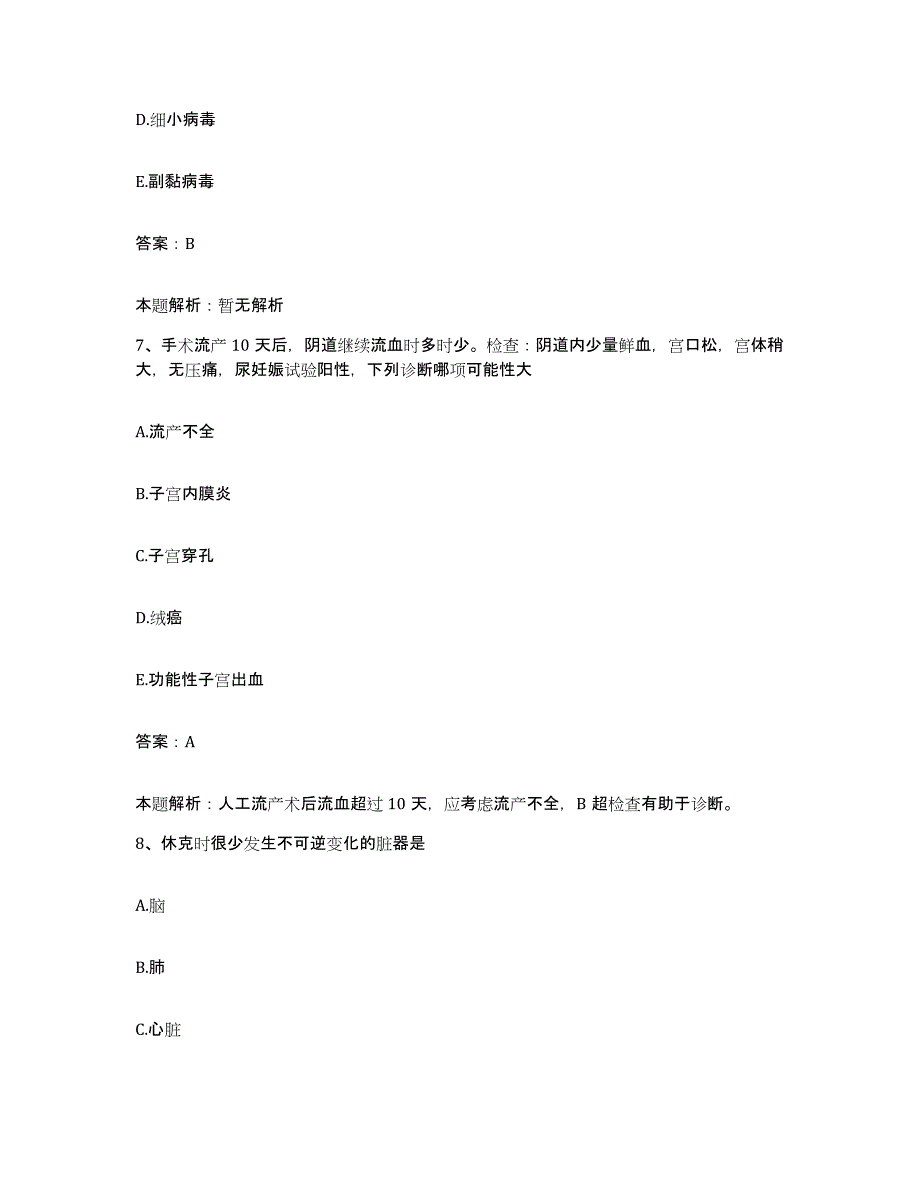 D.细小病毒

E.副黏病毒

答案：B

本题解析：暂无解析

7、手术流产 10 天后，阴道继续流血时多时少。检查：阴道内少量鲜血，宫口松，宫体稍大，无压痛，尿妊娠试验阳性，下列诊断哪项可能性大

A.流产不全

B.子宫内膜炎

C.子宫穿孔

D.绒癌

E.功能性子宫出血

答案：A

本题解析：人工流产术后流血超过 10 天，应考虑流产不全，B 超检查有助于诊断。

8、休克时很少发生不可逆变化的脏器是

A.脑

B.肺

C.心脏